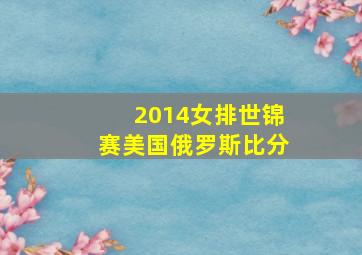 2014女排世锦赛美国俄罗斯比分